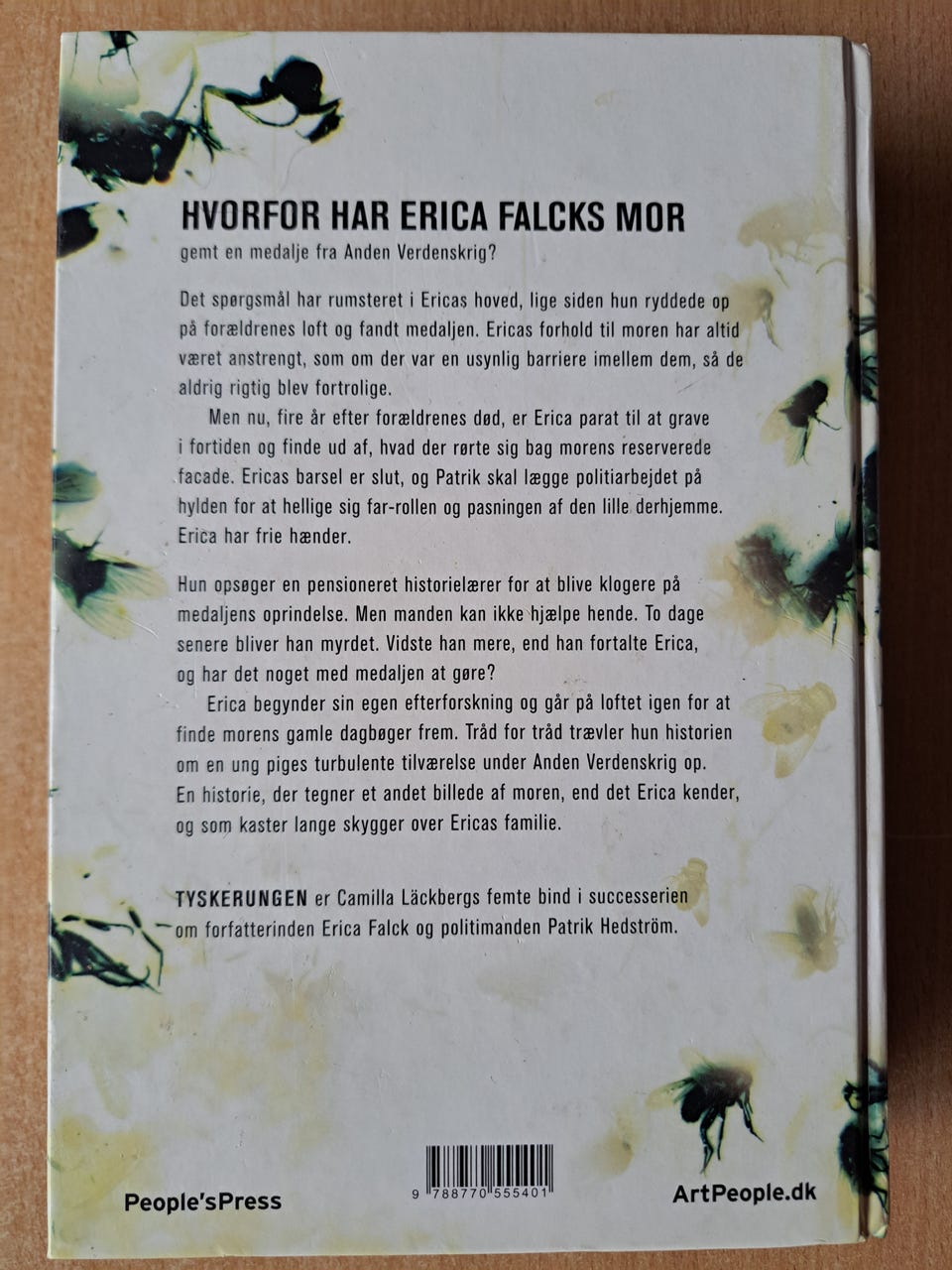 HVORFOR HAR ERICA FALCKS MOR

gemt en medalje fra Anden Verdenskrig?

Det spørgsmål har rumsteret i Ericas hoved, lige siden hun ryddede op på forældrenes loft og fandt medaljen. Ericas forhold til moren har altid været anstrengt, som om der var en usynlig barriere imellem dem, så de aldrig rigtig blev fortrolige.

Men nu, fire år efter forældrenes død, er Erica parat til at grave i fortiden og finde ud af, hvad der rørte sig bag morens reserverede facade. Ericas barsel er slut, og Patrik skal lægge politiarbejdet på hylden for at hellige sig far-rollen og pasningen af den lille derhjemme. Erica har frie hænder.

Hun opsøger en pensioneret historielærer for at blive klogere på medaljens oprindelse. Men manden kan ikke hjælpe hende. To dage senere bliver han myrdet. Vidste han mere, end han fortalte Erica, og har det noget med medaljen at gøre?

Erica begynder sin egen efterforskning og går på loftet igen for at finde morens gamle dagbøger frem. Tråd for tråd trævler hun historien om en ung piges turbulente tilværelse under Anden Verdenskrig op. En historie, der tegner et andet billede af moren, end det Erica kender, og som kaster lange skygger over Ericas familie.

TYSKERUNGEN er Camilla Läckbergs femte bind i successerien om forfatterinden Erica Falck og politimanden Patrik Hedström.

People'sPress

9 788770 555401

ArtPeople.dk